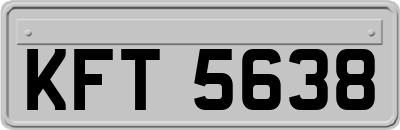 KFT 5638